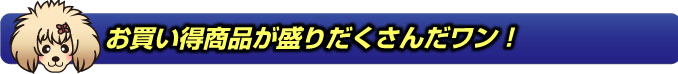 お買い得商品が盛りだくさんだワン！